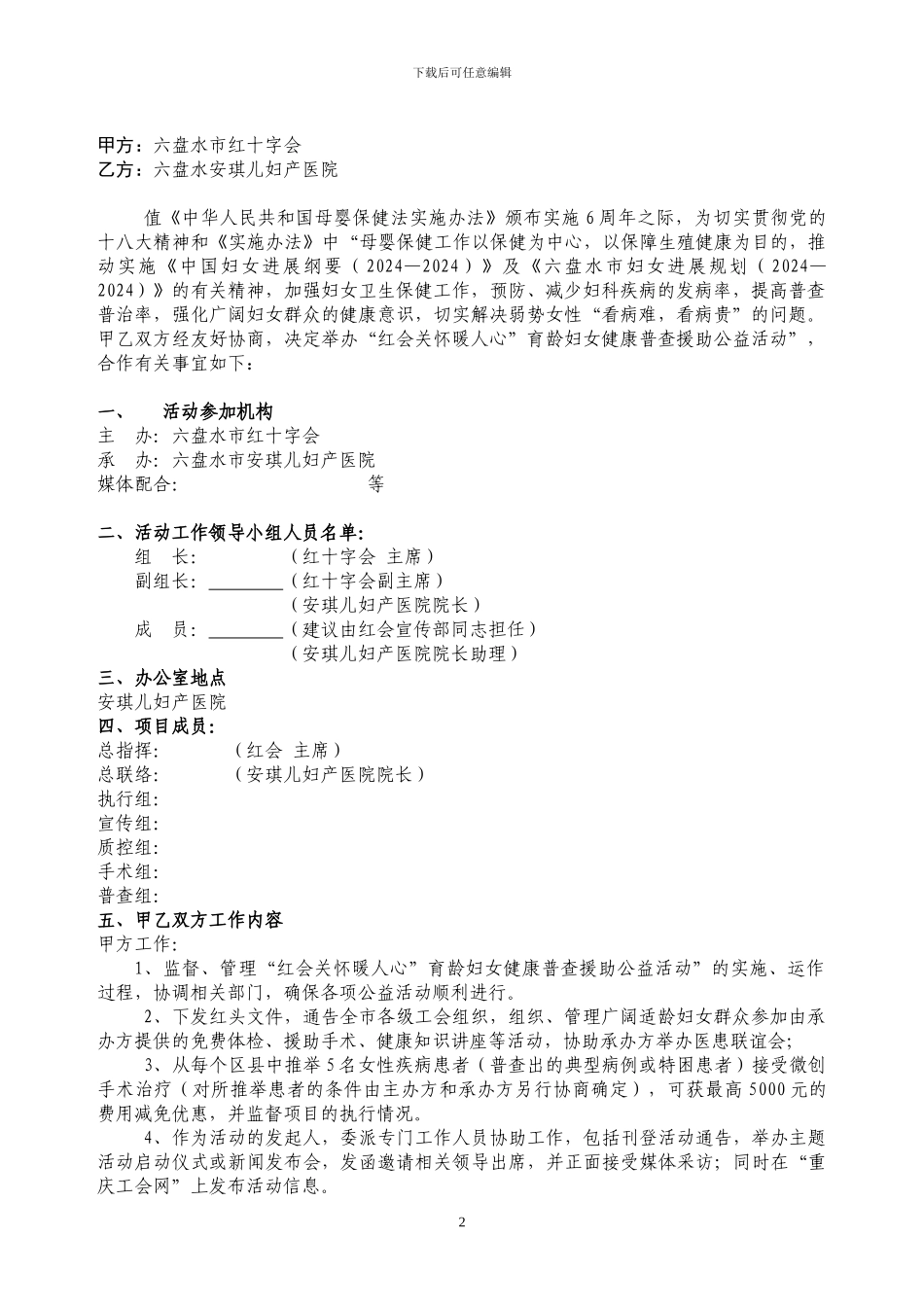 下载后可任意编辑

甲方：六盘水市红十字会
乙方：六盘水安琪儿妇产医院

值《中华人民共和国母婴保健法实施办法》颁布实施 6 周年之际，为切实贯彻党的十八大精神和《实施办法》中“母婴保健工作以保健为中心，以保障生殖健康为目的，推动实施《中国妇女进展纲要（2024—2024）》及《六盘水市妇女进展规划（2024—2024）》的有关精神，加强妇女卫生保健工作，预防、减少妇科疾病的发病率，提高普查普治率，强化广阔妇女群众的健康意识，切实解决弱势女性“看病难，看病贵”的问题。甲乙双方经友好协商，决定举办“红会关怀暖人心”育龄妇女健康普查援助公益活动”，合作有关事宜如下：

一、 活动参加机构
主 办：六盘水市红十字会
承 办：六盘水市安琪儿妇产医院
媒体配合： 等

二、活动工作领导小组人员名单：
组 长： （红十字会 主席）
副组长：________（红十字会副主席）
（安琪儿妇产医院院长）
成 员：________（建议由红会宣传部同志担任）
（安琪儿妇产医院院长助理）
三、办公室地点
安琪儿妇产医院
四、项目成员：
总指挥： （红会 主席）
总联络： （安琪儿妇产医院院长）
执行组：
宣传组：
质控组：
手术组：
普查组：
五、甲乙双方工作内容
甲方工作：
1、监督、管理“红会关怀暖人心”育龄妇女健康普查援助公益活动”的实施、运作过程，协调相关部门，确保各项公益活动顺利进行。
2、下发红头文件，通告全市各级工会组织，组织、管理广阔适龄妇女群众参加由承办方提供的免费体检、援助手术、健康知识讲座等活动，协助承办方举办医患联谊会；
3、从每个区县中推举 5 名女性疾病患者（普查出的典型病例或特困患者）接受微创手术治疗（对所推举患者的条件由主办方和承办方另行协商确定），可获最高 5000 元的费用减免优惠，并监督项目的执行情况。
4、作为活动的发起人，委派专门工作人员协助工作，包括刊登活动通告，举办主题活动启动仪式或新闻发布会，发函邀请相关领导出席，并正面接受媒体采访；同时在“重庆工会网”上发布活动信息。

2